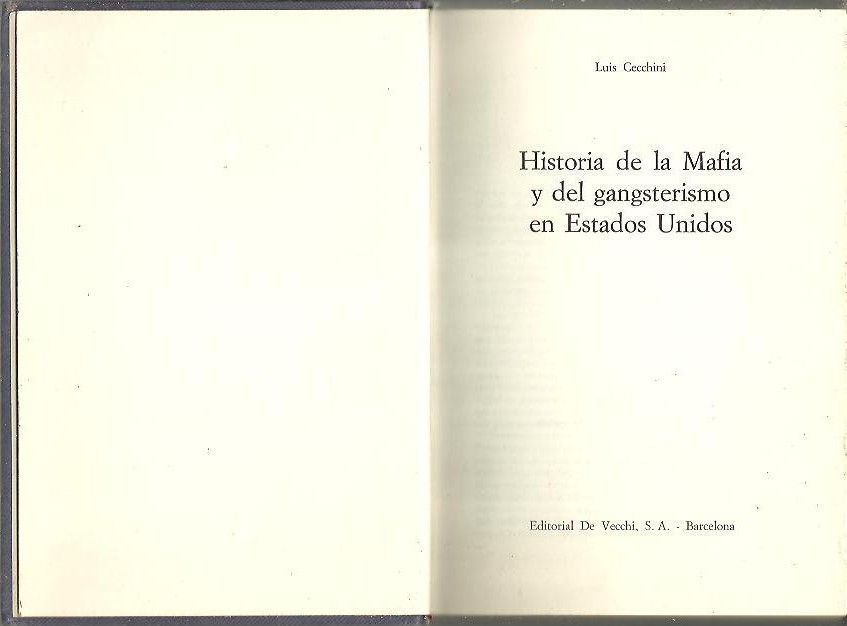 Luis Cecchini

Historia de la Mafia
y del gangsterismo
en Estados Unidos

Editorial De Vecchi, S. A. - Barcelona